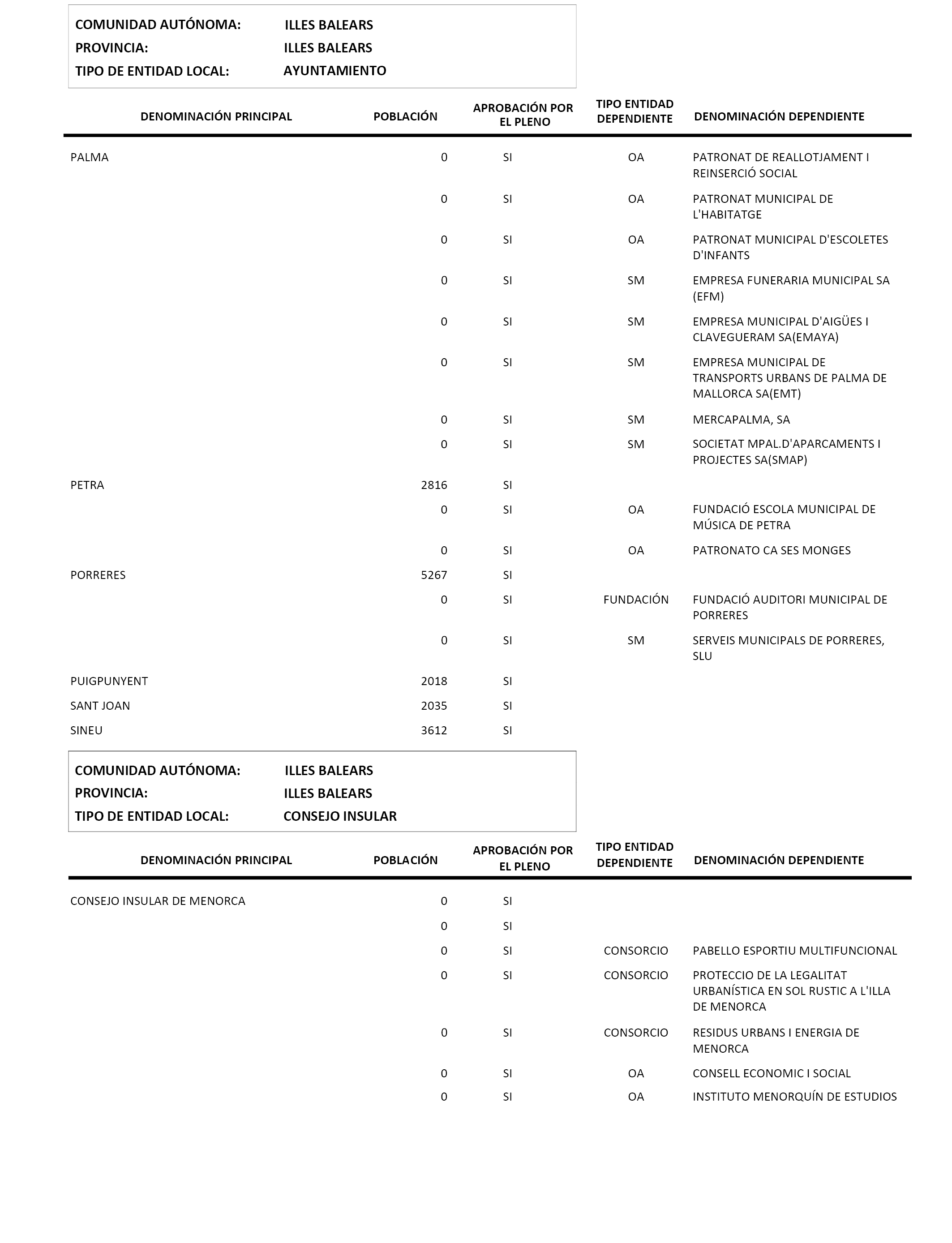 COMUNIDAD AUTÓNOMA: ILLES BALEARS
PROVINCIA: ILLES BALEARS
TIPO DE ENTIDAD LOCAL: AYUNTAMIENTO

| DENOMINACIÓN PRINCIPAL | POBLACIÓN | APROBACIÓN POR EL PLENO | TIPO ENTIDAD DEPENDIENTE | DENOMINACIÓN DEPENDIENTE |
|---|---|---|---|---|
| PALMA | 0 | SI | OA | PATRONAT DE REALLOTJAMENT I REINSERCIÓ SOCIAL |
| | 0 | SI | OA | PATRONAT MUNICIPAL DE L'HABITATGE |
| | 0 | SI | OA | PATRONAT MUNICIPAL D'ESCOLETES D'INFANTS |
| | 0 | SI | SM | EMPRESA FUNERARIA MUNICIPAL SA (EFM) |
| | 0 | SI | SM | EMPRESA MUNICIPAL D'AIGÜES I CLAVEGUERAM SA(EMAYA) |
| | 0 | SI | SM | EMPRESA MUNICIPAL DE TRANSPORTS URBANS DE PALMA DE MALLORCA SA(EMT) |
| | 0 | SI | SM | MERCAPALMA, SA |
| | 0 | SI | SM | SOCIETAT MPAL.D'APARCAMENTS I PROJECTES SA(SMAP) |
| PETRA | 2816 | SI | | |
| | 0 | SI | OA | FUNDACIÓ ESCOLA MUNICIPAL DE MÚSICA DE PETRA |
| | 0 | SI | OA | PATRONATO CA SES MONGES |
| PORRERES | 5267 | SI | | |
| | 0 | SI | FUNDACIÓN | FUNDACIÓ AUDITORI MUNICIPAL DE PORRERES |
| | 0 | SI | SM | SERVEIS MUNICIPALS DE PORRERES, SLU |
| PUIGPUNYENT | 2018 | SI | | |
| SANT JOAN | 2035 | SI | | |
| SINEU | 3612 | SI | | |

COMUNIDAD AUTÓNOMA: ILLES BALEARS
PROVINCIA: ILLES BALEARS
TIPO DE ENTIDAD LOCAL: CONSEJO INSULAR

| DENOMINACIÓN PRINCIPAL | POBLACIÓN | APROBACIÓN POR EL PLENO | TIPO ENTIDAD DEPENDIENTE | DENOMINACIÓN DEPENDIENTE |
|---|---|---|---|---|
| CONSEJO INSULAR DE MENORCA | 0 | SI | | |
| | 0 | SI | | |
| | 0 | SI | CONSORCIO | PABELLO ESPORTIU MULTIFUNCIONAL |
| | 0 | SI | CONSORCIO | PROTECCIO DE LA LEGALITAT URBANÍSTICA EN SOL RUSTIC A L'ILLA DE MENORCA |
| | 0 | SI | CONSORCIO | RESIDUS URBANS I ENERGIA DE MENORCA |
| | 0 | SI | OA | CONSELL ECONOMIC I SOCIAL |
| | 0 | SI | OA | INSTITUTO MENORQUÍN DE ESTUDIOS |